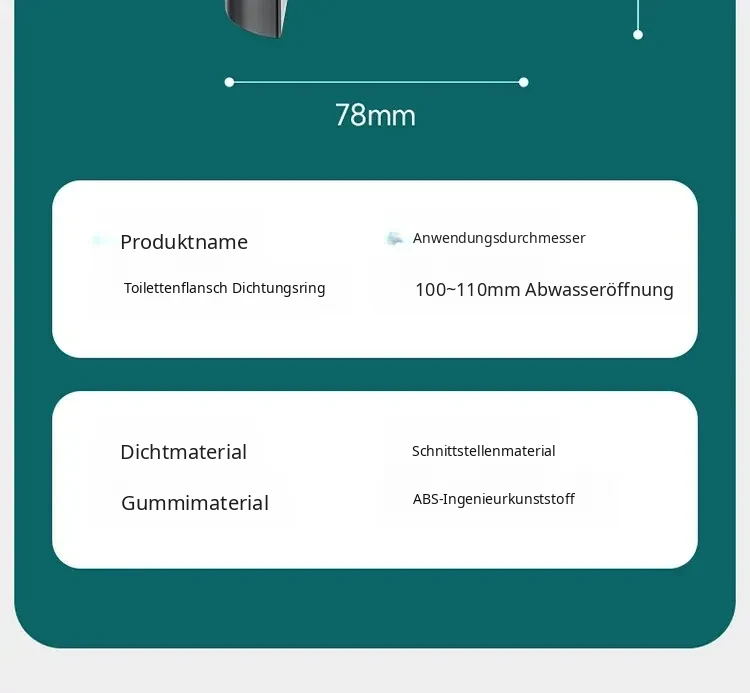 78mm

Produktname

Toilettenflansch Dichtungsring

Anwendungsdurchmesser

100~110mm Abwasseröffnung

Dichtmaterial

Gummimaterial

Schnittstellenmaterial

ABS-Ingenieurkunststoff